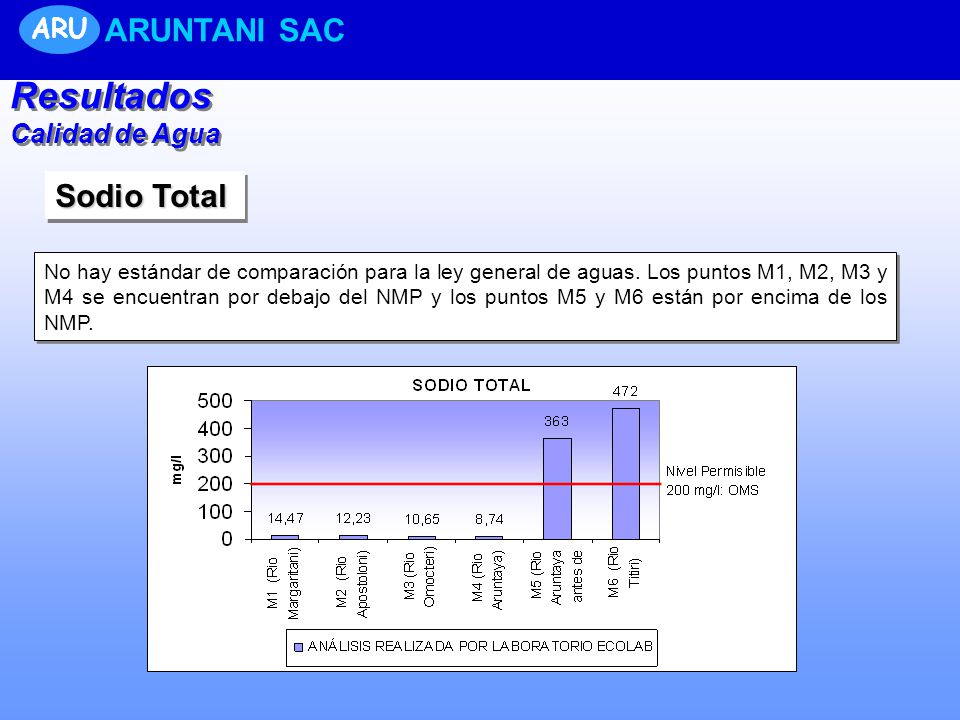 ARU ARUNTANI SAC

Resultados
Calidad de Agua

Sodio Total

No hay estándar de comparación para la ley general de aguas. Los puntos M1, M2, M3 y M4 se encuentran por debajo del NMP y los puntos M5 y M6 están por encima de los NMP.

SODIO TOTAL

mg/l

500
400
300
200
100
0

14,47
12,23
10,65
8,74
363
472

Nivel Permisible
200 mg/l: OMS

M1 (Rio Margaritani)
M2 (Rio Apostoloni)
M3 (Rio Ornocteri)
M4 (Rio Aruntaya)
M5 (Rio Aruntaya antes de
M6 (Rio Titiri)

ANÁLISIS REALIZADA POR LABORATORIO ECOLAB